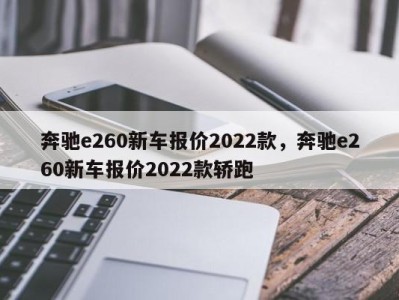 奔驰e260新车报价2022款，奔驰e260新车报价2022款轿跑